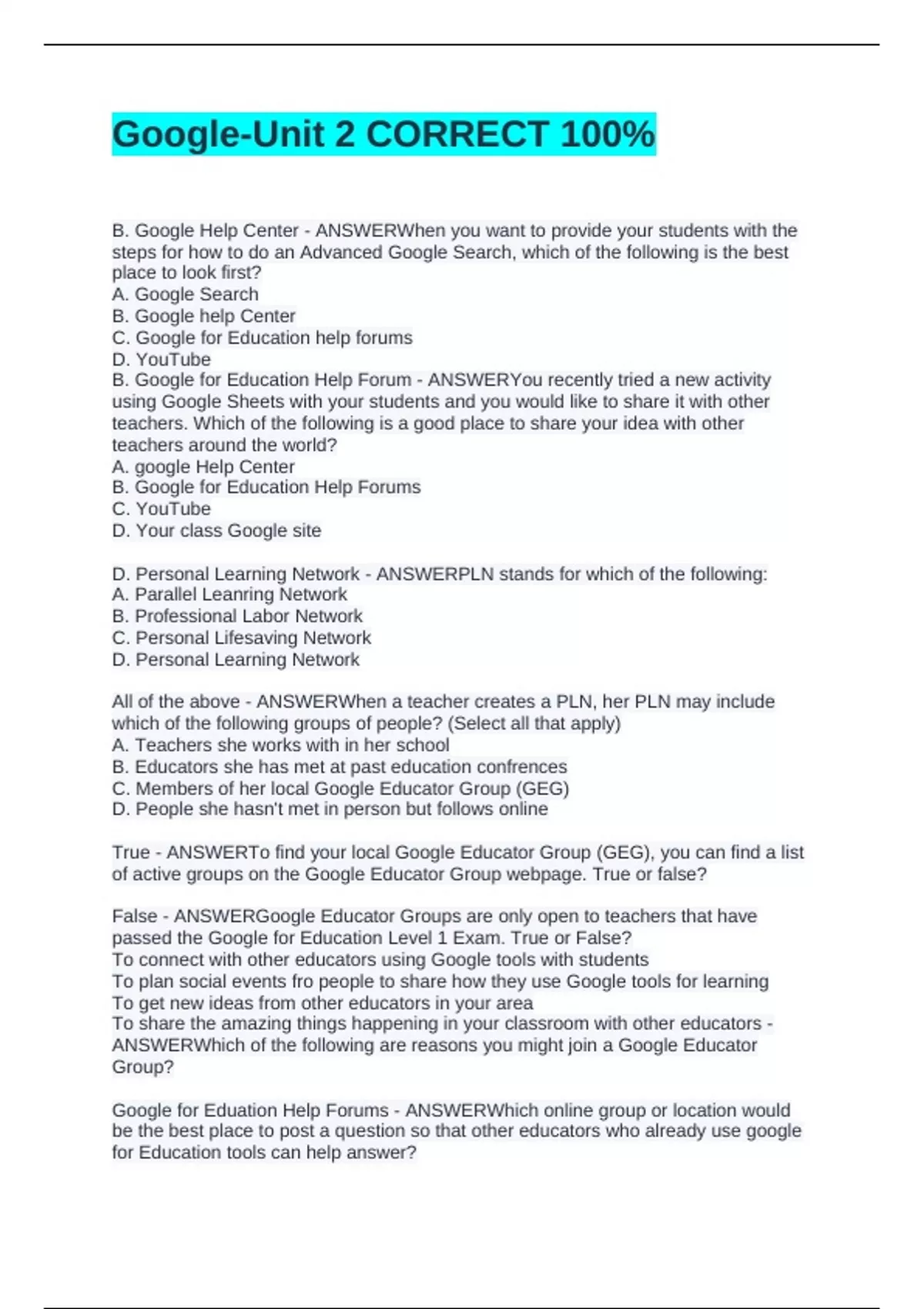 Google-Unit 2 CORRECT 100%

B. Google Help Center - ANSWERWhen you want to provide your students with the steps for how to do an Advanced Google Search, which of the following is the best place to look first?
A. Google Search
B. Google help Center
C. Google for Education help forums
D. YouTube
B. Google for Education Help Forum - ANSWERYou recently tried a new activity using Google Sheets with your students and you would like to share it with other teachers. Which of the following is a good place to share your idea with other teachers around the world?
A. google Help Center
B. Google for Education Help Forums
C. YouTube
D. Your class Google site

D. Personal Learning Network - ANSWERPLN stands for which of the following:
A. Parallel Leanring Network
B. Professional Labor Network
C. Personal Lifesaving Network
D. Personal Learning Network

All of the above - ANSWERWhen a teacher creates a PLN, her PLN may include which of the following groups of people? (Select all that apply)
A. Teachers she works with in her school
B. Educators she has met at past education confrences
C. Members of her local Google Educator Group (GEG)
D. People she hasn't met in person but follows online

True - ANSWERTo find your local Google Educator Group (GEG), you can find a list of active groups on the Google Educator Group webpage. True or false?

False - ANSWERGoogle Educator Groups are only open to teachers that have passed the Google for Education Level 1 Exam. True or False?
To connect with other educators using Google tools with students
To plan social events fro people to share how they use Google tools for learning
To get new ideas from other educators in your area
To share the amazing things happening in your classroom with other educators - ANSWERWhich of the following are reasons you might join a Google Educator Group?

Google for Eduation Help Forums - ANSWERWhich online group or location would be the best place to post a question so that other educators who already use google for Education tools can help answer?